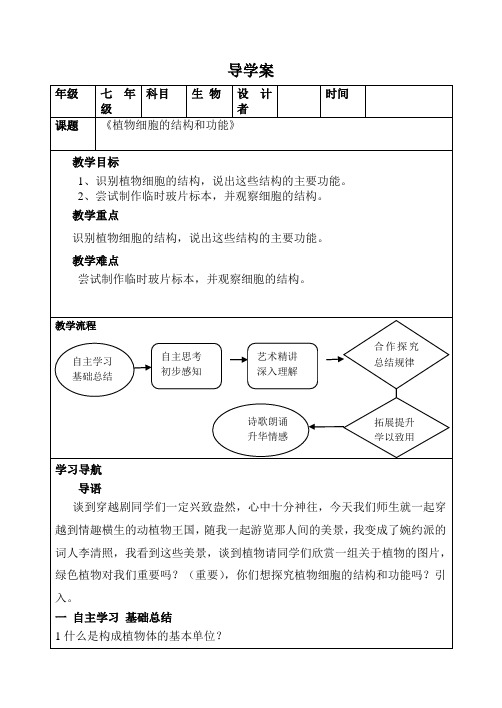 导学案

| 年级 | 七　年级 | 科目 | 生 物 | 设　计者 |  | 时间 |  |
|---|---|---|---|---|---|---|---|
| 课题 | 《植物细胞的结构和功能》 | | | | | | |

教学目标

1、识别植物细胞的结构，说出这些结构的主要功能。
2、尝试制作临时玻片标本，并观察细胞的结构。

教学重点

识别植物细胞的结构，说出这些结构的主要功能。

教学难点

尝试制作临时玻片标本，并观察细胞的结构。

教学流程

自主学习 基础总结

自主思考 初步感知

艺术精讲 深入理解

合作探究 总结规律

拓展提升 学以致用

诗歌朗诵 升华情感

学习导航

导语

谈到穿越剧同学们一定兴致盎然，心中十分神往，今天我们师生就一起穿越到情趣横生的动植物王国，随我一起游览那人间的美景，我变成了婉约派的词人李清照，我看到这些美景，谈到植物请同学们欣赏一组关于植物的图片，绿色植物对我们重要吗？（重要），你们想探究植物细胞的结构和功能吗？引入。

一 自主学习 基础总结

1 什么是构成植物体的基本单位？